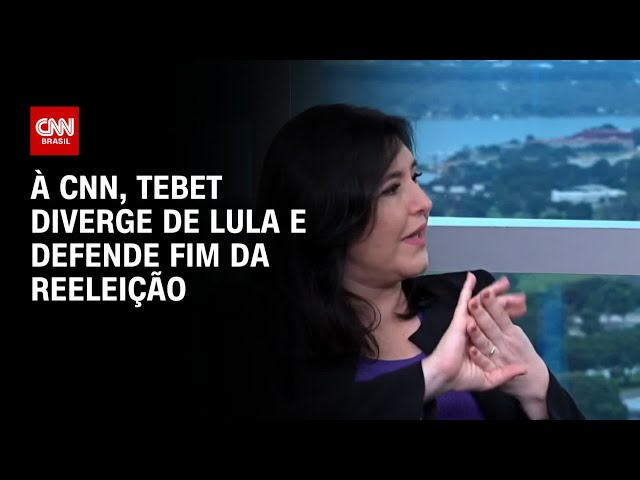 CNN
BRASIL

À CNN, TEBET DIVERGE DE LULA E DEFENDE FIM DA REELEIÇÃO